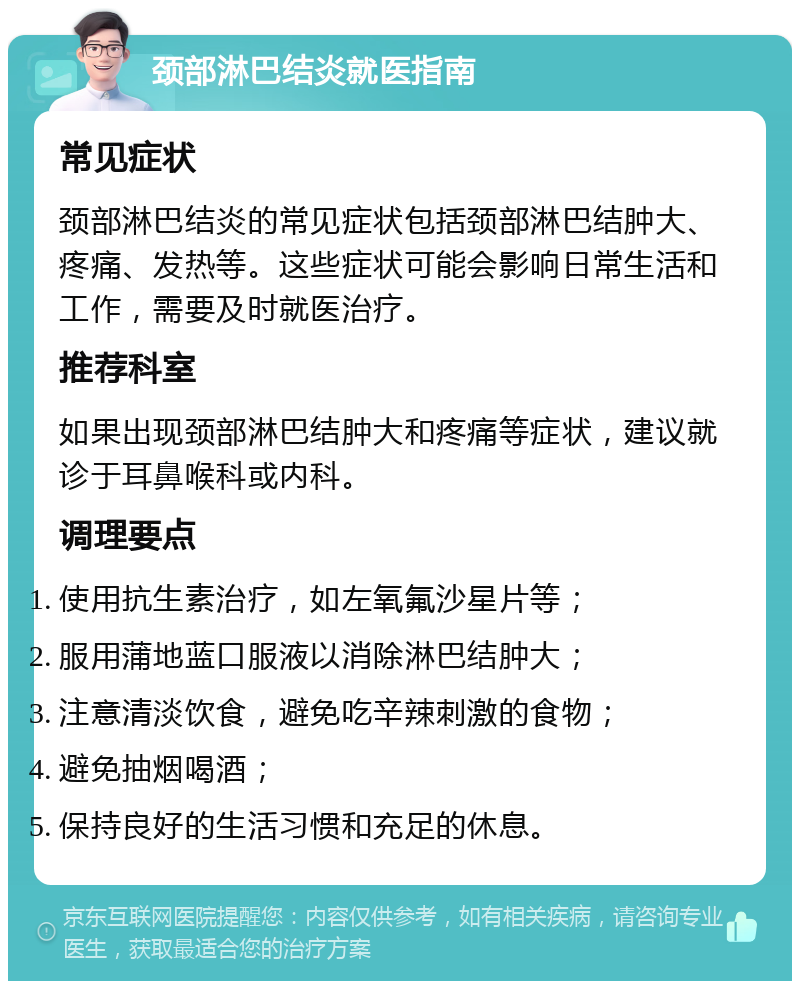 颈部淋巴结炎就医指南

常见症状

颈部淋巴结炎的常见症状包括颈部淋巴结肿大、疼痛、发热等。这些症状可能会影响日常生活和工作，需要及时就医治疗。

推荐科室

如果出现颈部淋巴结肿大和疼痛等症状，建议就诊于耳鼻喉科或内科。

调理要点

1. 使用抗生素治疗，如左氧氟沙星片等；
2. 服用蒲地蓝口服液以消除淋巴结肿大；
3. 注意清淡饮食，避免吃辛辣刺激的食物；
4. 避免抽烟喝酒；
5. 保持良好的生活习惯和充足的休息。

京东互联网医院提醒您：内容仅供参考，如有相关疾病，请咨询专业医生，获取最适合您的治疗方案